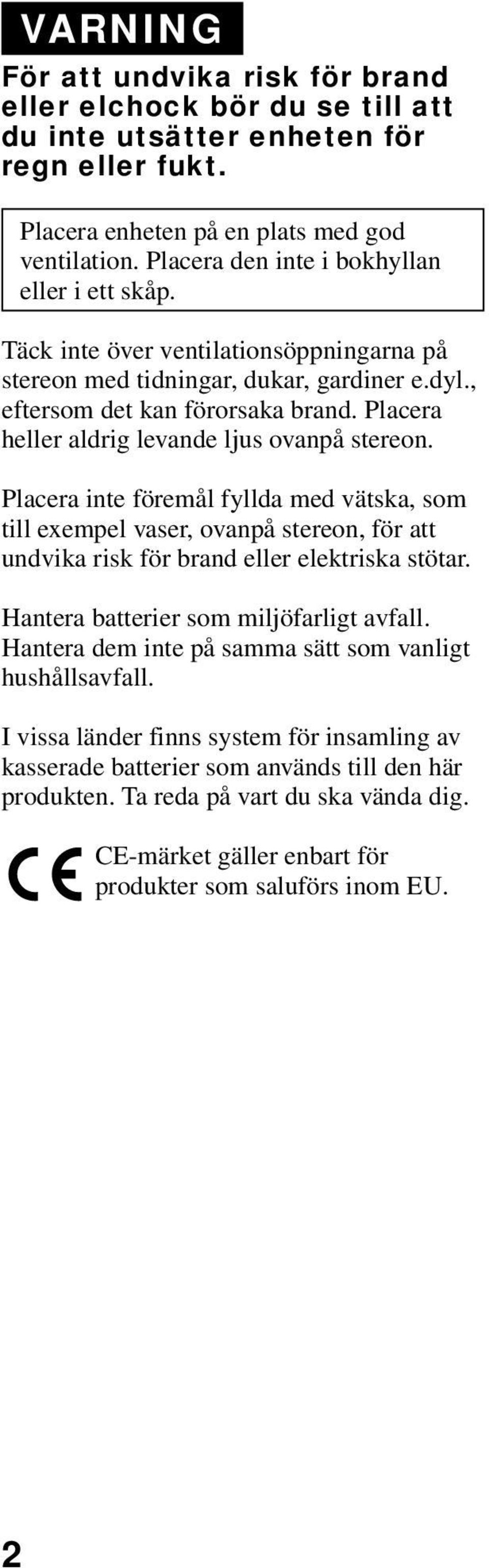 VARNING

För att undvika risk för brand eller elchock bör du se till att du inte utsätter enheten för regn eller fukt.

Placera enheten på en plats med god ventilation. Placera den inte i bokhyllan eller i ett skåp.

Täck inte över ventilationsöppningarna på stereon med tidningar, dukar, gardiner e.dyl., eftersom det kan förorsaka brand. Placera heller aldrig levande ljus ovanpå stereon.

Placera inte föremål fyllda med vätska, som till exempel vaser, ovanpå stereon, för att undvika risk för brand eller elektriska stötar.

Hantera batterier som miljöfarligt avfall. Hantera dem inte på samma sätt som vanligt hushållsavfall.

I vissa länder finns system för insamling av kasserade batterier som används till den här produkten. Ta reda på vart du ska vända dig.

CE CE-märket gäller enbart för produkter som saluförs inom EU.

2